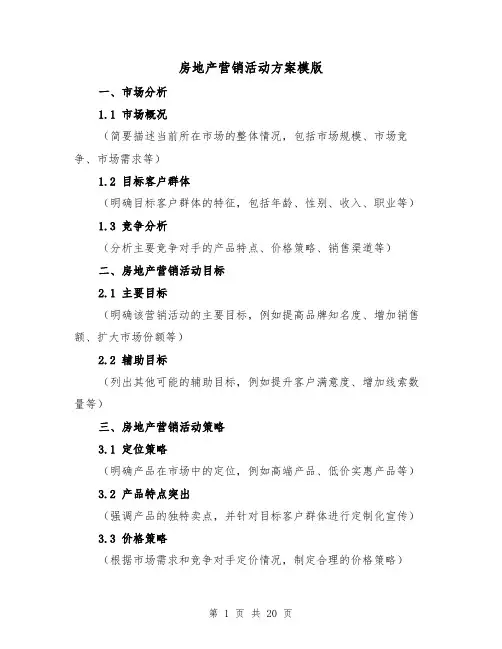 房地产营销活动方案模版

一、市场分析

1.1 市场概况

（简要描述当前所在市场的整体情况，包括市场规模、市场竞争、市场需求等）

1.2 目标客户群体

（明确目标客户群体的特征，包括年龄、性别、收入、职业等）

1.3 竞争分析

（分析主要竞争对手的产品特点、价格策略、销售渠道等）

二、房地产营销活动目标

2.1 主要目标

（明确该营销活动的主要目标，例如提高品牌知名度、增加销售额、扩大市场份额等）

2.2 辅助目标

（列出其他可能的辅助目标，例如提升客户满意度、增加线索数量等）

三、房地产营销活动策略

3.1 定位策略

（明确产品在市场中的定位，例如高端产品、低价实惠产品等）

3.2 产品特点突出

（强调产品的独特卖点，并针对目标客户群体进行定制化宣传）

3.3 价格策略

（根据市场需求和竞争对手定价情况，制定合理的价格策略）

第 1 页 共 20 页